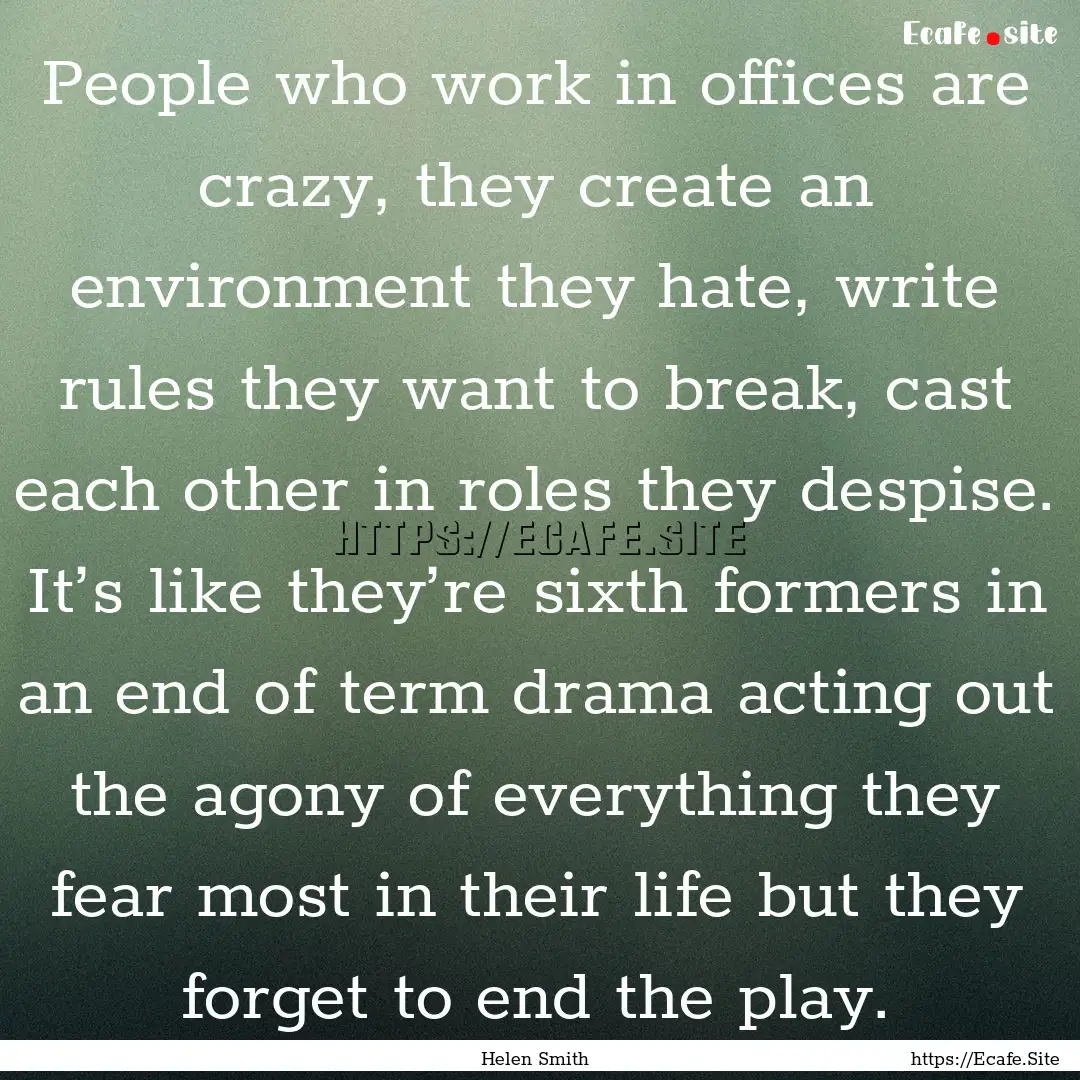 Ecafe.site

People who work in offices are crazy, they create an environment they hate, write rules they want to break, cast each other in roles they despise. It’s like they’re sixth formers in an end of term drama acting out the agony of everything they fear most in their life but they forget to end the play.

HTTPS://ECAFE.SITE

Helen Smith

https://Ecafe.Site